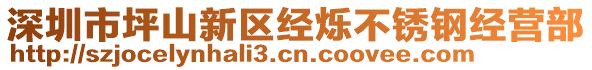 深圳市坪山新区经烁不锈钢经营部
http://szjocelynhali3.cn.coovee.com